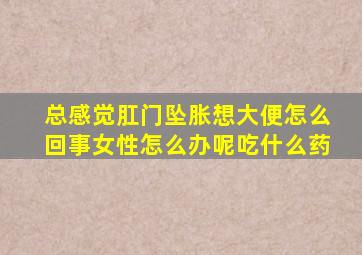 总感觉肛门坠胀想大便怎么回事女性怎么办呢吃什么药